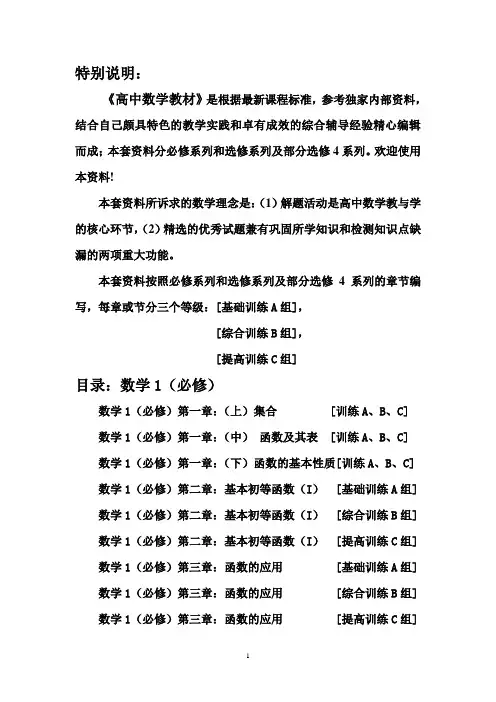 特别说明：

《高中数学教材》是根据最新课程标准，参考独家内部资料，结合自己颇具特色的教学实践和卓有成效的综合辅导经验精心编辑而成；本套资料分必修系列和选修系列及部分选修 4 系列。欢迎使用本资料！

本套资料所诉求的数学理念是：(1) 解题活动是高中数学教与学的核心环节，(2) 精选的优秀试题兼有巩固所学知识和检测知识点缺漏的两项重大功能。

本套资料按照必修系列和选修系列及部分选修 4 系列的章节编写，每章或节分三个等级：[基础训练 A 组]，

[综合训练 B 组]，

[提高训练 C 组]

目录：数学 1（必修）

数学 1（必修）第一章：（上）集合 [训练 A、B、C]

数学 1（必修）第一章：（中） 函数及其表 [训练 A、B、C]

数学 1（必修）第一章：（下）函数的基本性质[训练 A、B、C]

数学 1（必修）第二章：基本初等函数（I） [基础训练 A 组]

数学 1（必修）第二章：基本初等函数（I） [综合训练 B 组]

数学 1（必修）第二章：基本初等函数（I） [提高训练 C 组]

数学 1（必修）第三章：函数的应用 [基础训练 A 组]

数学 1（必修）第三章：函数的应用 [综合训练 B 组]

数学 1（必修）第三章：函数的应用 [提高训练 C 组]

1